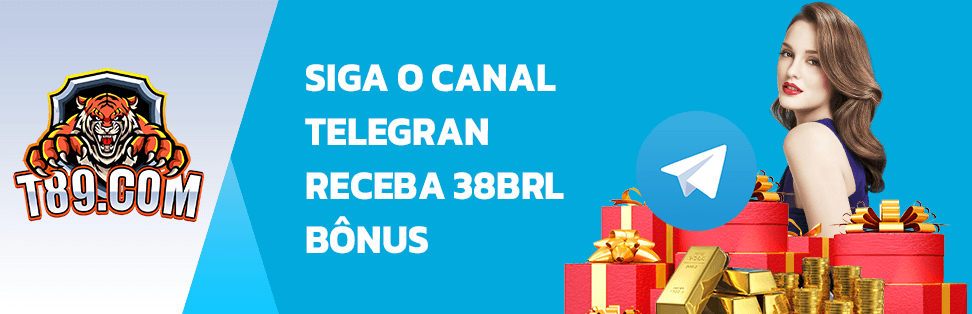 T89.COM

SIGA O CANAL TELEGRAN RECEBA 38BRL BÔNUS